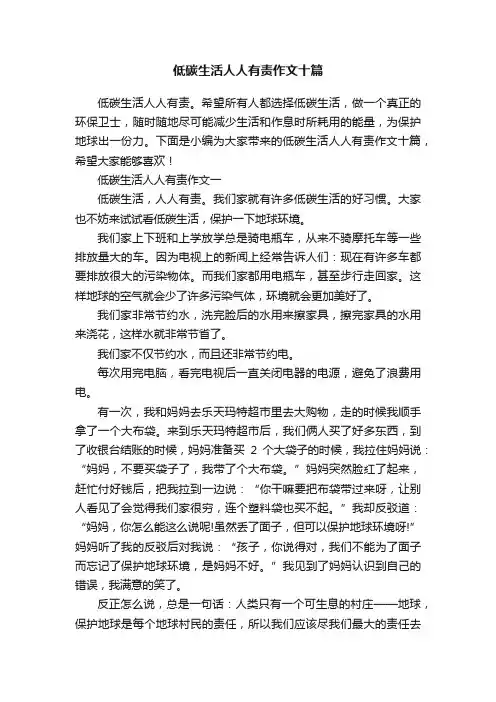 低碳生活人人有责作文十篇

低碳生活人人有责。希望所有人都选择低碳生活，做一个真正的环保卫士，随时随地尽可能减少生活和作息时所耗用的能量，为保护地球出一份力。下面是小编为大家带来的低碳生活人人有责作文十篇，希望大家能够喜欢！

低碳生活人人有责作文一

低碳生活，人人有责。我们家就有许多低碳生活的好习惯。大家也不妨来试试看低碳生活，保护一下地球环境。

我们家上下班和上学放学总是骑电瓶车，从来不骑摩托车等一些排放量大的车。因为电视上的新闻上经常告诉人们：现在有许多车都要排放很大的污染物体。而我们家都用电瓶车，甚至步行走回家。这样地球的空气就会少了许多污染气体，环境就会更加美好了。

我们家非常节约水，洗完脸后的水用来擦家具，擦完家具的水用来浇花，这样水就非常节省了。

我们家不仅节约水，而且还非常节约电。

每次用完电脑，看完电视后一直关闭电器的电源，避免了浪费用电。

有一次，我和妈妈去乐天玛特超市里去大购物，走的时候我顺手拿了一个大布袋。来到乐天玛特超市后，我们俩人买了好多东西，到了收银台结账的时候，妈妈准备买 2 个大袋子的时候，我拉住妈妈说：“妈妈，不要买袋子了，我带了个大布袋。”妈妈突然脸红了起来，赶忙付好钱后，把我拉到一边说：“你干嘛要把布袋带过来呀，让别人看见了会觉得我们家很穷，连个塑料袋也买不起。”我却反驳道：“妈妈，你怎么能这么说呢!虽然丢了面子，但可以保护地球环境呀!”妈妈听了我的反驳后对我说：“孩子，你说得对，我们不能为了面子而忘记了保护地球环境，是妈妈不好。”我见到了妈妈认识到自己的错误，我满意的笑了。

反正怎么说，总是一句话：人类只有一个可生息的村庄——地球，保护地球是每个地球村民的责任，所以我们应该尽我们最大的责任去